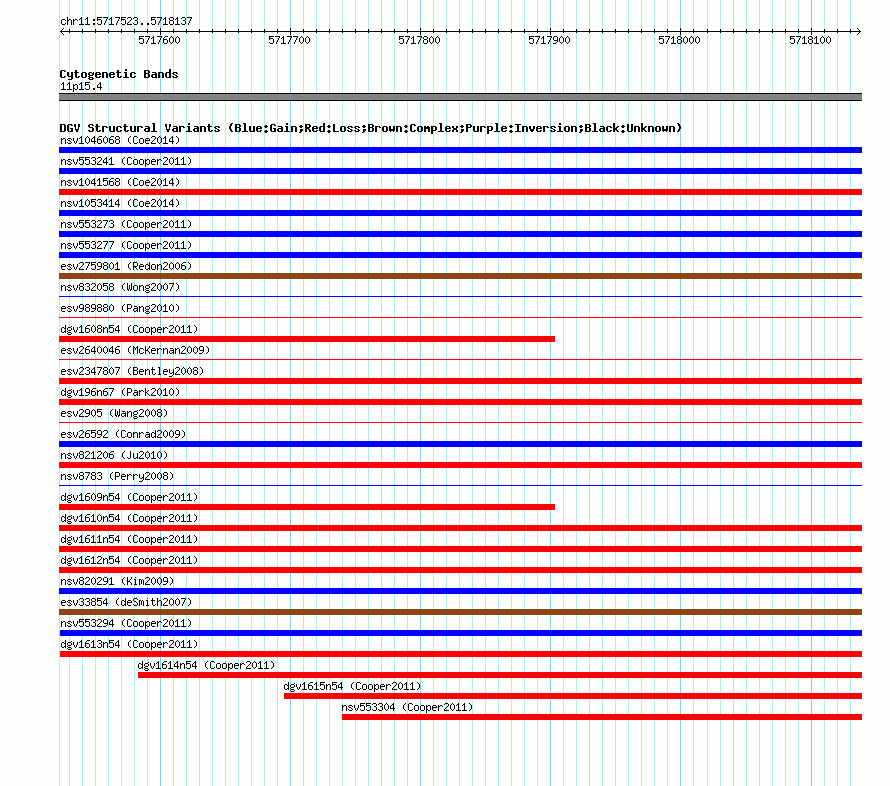 chr11:5717523..5718137

5717600 5717700 5717800 5717900 5718000 5718100

Cytogenetic Bands
11p15.4

DGV Structural Variants (Blue:Gain;Red:Loss;Brown:Complex;Purple:Inversion;Black:Unknown)
nsv1046068 (Coe2014)
nsv553241 (Cooper2011)
nsv1041568 (Coe2014)
nsv1053414 (Coe2014)
nsv553273 (Cooper2011)
nsv553277 (Cooper2011)
esv2759801 (Redon2006)
nsv832058 (Wong2007)
esv989880 (Pang2010)
dgv1608n54 (Cooper2011)
esv2640046 (McKernan2009)
esv2347807 (Bentley2008)
dgv196n67 (Park2010)
esv2905 (Wang2008)
esv26592 (Conrad2009)
nsv821206 (Ju2010)
nsv8783 (Perry2008)
dgv1609n54 (Cooper2011)
dgv1610n54 (Cooper2011)
dgv1611n54 (Cooper2011)
dgv1612n54 (Cooper2011)
nsv820291 (Kim2009)
esv33854 (deSmith2007)
nsv553294 (Cooper2011)
dgv1613n54 (Cooper2011)
dgv1614n54 (Cooper2011)
dgv1615n54 (Cooper2011)
nsv553304 (Cooper2011)